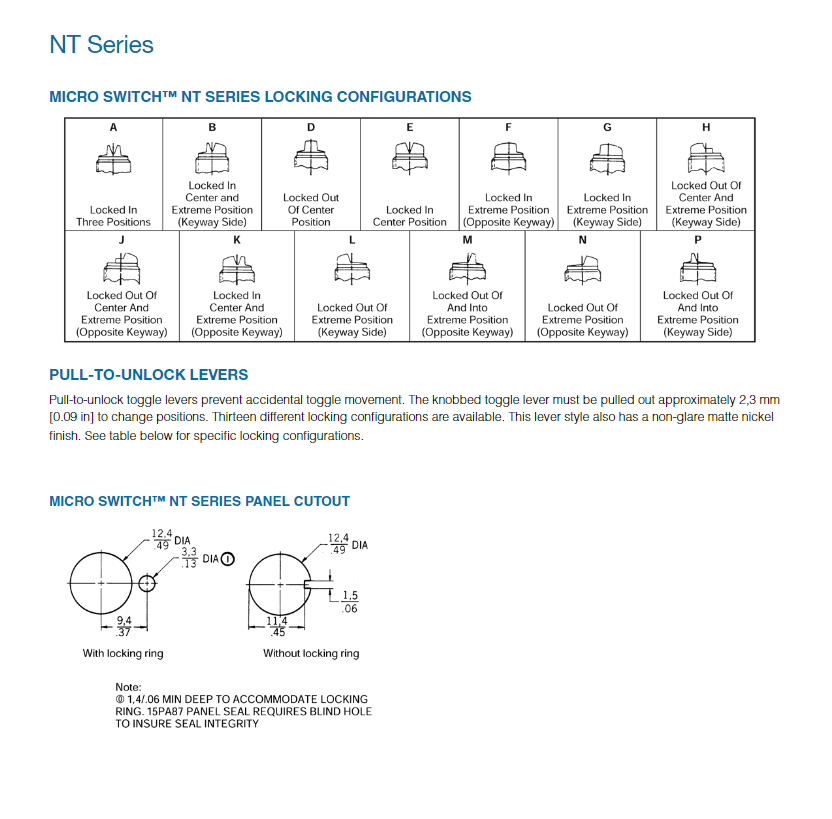 NT Series

MICRO SWITCH™ NT SERIES LOCKING CONFIGURATIONS

| A | B | D | E | F | G | H |
|---|---|---|---|---|---|---|
| Locked In Three Positions | Locked In Center and Extreme Position (Keyway Side) | Locked Out Of Center Position | Locked In Center Position | Locked In Extreme Position (Opposite Keyway) | Locked In Extreme Position (Keyway Side) | Locked Out Of Center And Extreme Position (Keyway Side) |

| J | K | L | M | N | P |
|---|---|---|---|---|---|
| Locked Out Of Center And Extreme Position (Opposite Keyway) | Locked In Center And Extreme Position (Opposite Keyway) | Locked Out Of Extreme Position (Keyway Side) | Locked Out Of And Into Extreme Position (Opposite Keyway) | Locked Out Of Extreme Position (Opposite Keyway) | Locked Out Of And Into Extreme Position (Keyway Side) |

PULL-TO-UNLOCK LEVERS

Pull-to-unlock toggle levers prevent accidental toggle movement. The knobbed toggle lever must be pulled out approximately 2,3 mm [0.09 in] to change positions. Thirteen different locking configurations are available. This lever style also has a non-glare matte nickel finish. See table below for specific locking configurations.

MICRO SWITCH™ NT SERIES PANEL CUTOUT

$\frac{12,4}{.49}$ DIA
$\frac{3,3}{.13}$ DIA ①
$\frac{9,4}{.37}$
With locking ring

$\frac{12,4}{.49}$ DIA
$\frac{1,5}{.06}$
$\frac{11,4}{.45}$
Without locking ring

Note:
① 1,4/.06 MIN DEEP TO ACCOMMODATE LOCKING RING. 15PA87 PANEL SEAL REQUIRES BLIND HOLE TO INSURE SEAL INTEGRITY